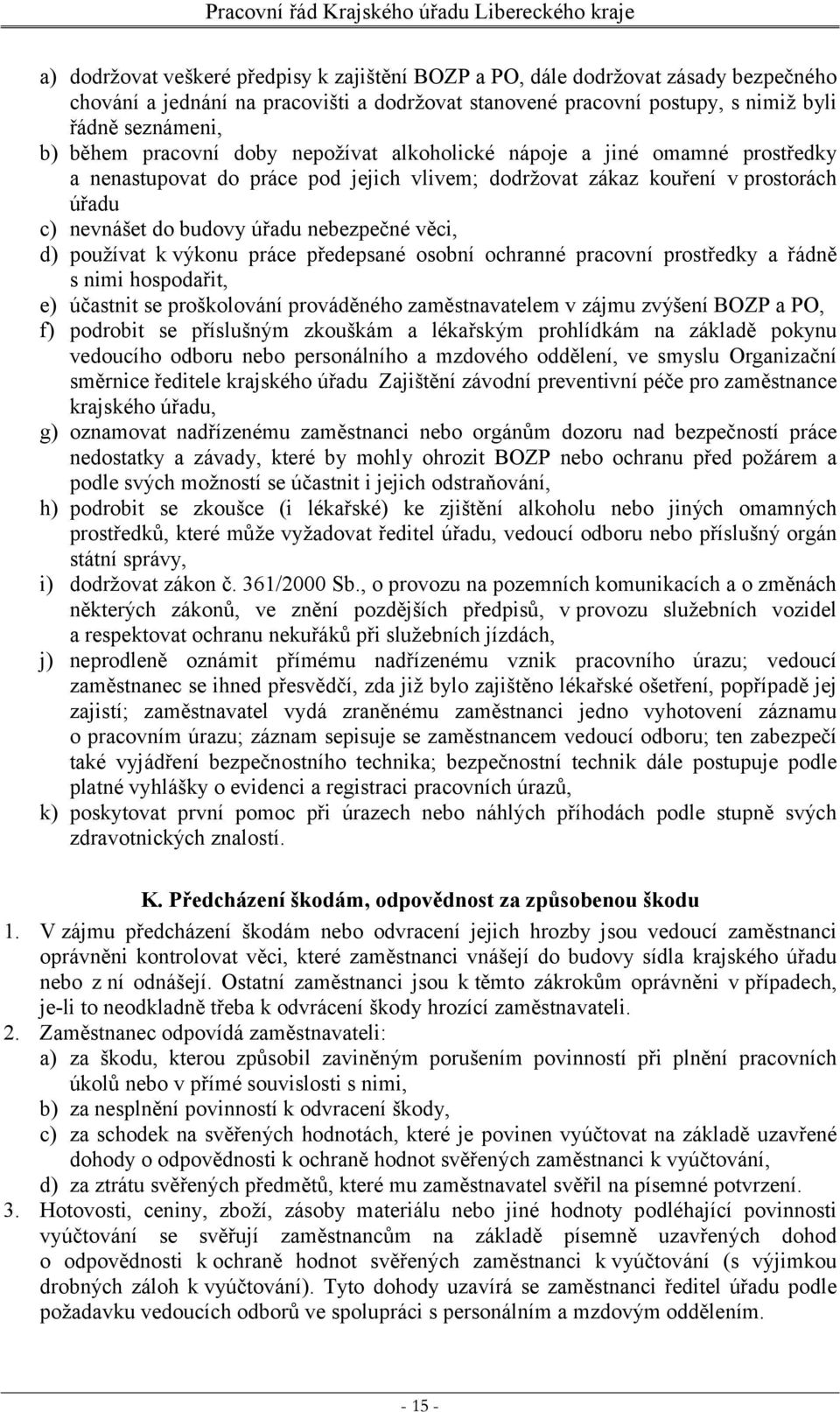 Pracovní řád Krajského úřadu Libereckého kraje

a) dodržovat veškeré předpisy k zajištění BOZP a PO, dále dodržovat zásady bezpečného chování a jednání na pracovišti a dodržovat stanovené pracovní postupy, s nimiž byli řádně seznámeni,
b) během pracovní doby nepožívat alkoholické nápoje a jiné omamné prostředky a nenastupovat do práce pod jejich vlivem; dodržovat zákaz kouření v prostorách úřadu
c) nevnášet do budovy úřadu nebezpečné věci,
d) používat k výkonu práce předepsané osobní ochranné pracovní prostředky a řádně s nimi hospodařit,
e) účastnit se proškolování prováděného zaměstnavatelem v zájmu zvýšení BOZP a PO,
f) podrobit se příslušným zkouškám a lékařským prohlídkám na základě pokynu vedoucího odboru nebo personálního a mzdového oddělení, ve smyslu Organizační směrnice ředitele krajského úřadu Zajištění závodní preventivní péče pro zaměstnance krajského úřadu,
g) oznamovat nadřízenému zaměstnanci nebo orgánům dozoru nad bezpečností práce nedostatky a závady, které by mohly ohrozit BOZP nebo ochranu před požárem a podle svých možností se účastnit i jejich odstraňování,
h) podrobit se zkoušce (i lékařské) ke zjištění alkoholu nebo jiných omamných prostředků, které může vyžadovat ředitel úřadu, vedoucí odboru nebo příslušný orgán státní správy,
i) dodržovat zákon č. 361/2000 Sb., o provozu na pozemních komunikacích a o změnách některých zákonů, ve znění pozdějších předpisů, v provozu služebních vozidel a respektovat ochranu nekuřáků při služebních jízdách,
j) neprodleně oznámit přímému nadřízenému vznik pracovního úrazu; vedoucí zaměstnanec se ihned přesvědčí, zda již bylo zajištěno lékařské ošetření, popřípadě jej zajistí; zaměstnavatel vydá zraněnému zaměstnanci jedno vyhotovení záznamu o pracovním úrazu; záznam sepisuje se zaměstnancem vedoucí odboru; ten zabezpečí také vyjádření bezpečnostního technika; bezpečnostní technik dále postupuje podle platné vyhlášky o evidenci a registraci pracovních úrazů,
k) poskytovat první pomoc při úrazech nebo náhlých příhodách podle stupně svých zdravotnických znalostí.

K. Předcházení škodám, odpovědnost za způsobenou škodu
1. V zájmu předcházení škodám nebo odvracení jejich hrozby jsou vedoucí zaměstnanci oprávněni kontrolovat věci, které zaměstnanci vnášejí do budovy sídla krajského úřadu nebo z ní odnášejí. Ostatní zaměstnanci jsou k těmto zákrokům oprávněni v případech, je-li to neodkladně třeba k odvrácení škody hrozící zaměstnavateli.
2. Zaměstnanec odpovídá zaměstnavateli:
a) za škodu, kterou způsobil zaviněným porušením povinností při plnění pracovních úkolů nebo v přímé souvislosti s nimi,
b) za nesplnění povinností k odvracení škody,
c) za schodek na svěřených hodnotách, které je povinen vyúčtovat na základě uzavřené dohody o odpovědnosti k ochraně hodnot svěřených zaměstnanci k vyúčtování,
d) za ztrátu svěřených předmětů, které mu zaměstnavatel svěřil na písemné potvrzení.
3. Hotovosti, ceniny, zboží, zásoby materiálu nebo jiné hodnoty podléhající povinnosti vyúčtování se svěřují zaměstnancům na základě písemně uzavřených dohod o odpovědnosti k ochraně hodnot svěřených zaměstnanci k vyúčtování (s výjimkou drobných záloh k vyúčtování). Tyto dohody uzavírá se zaměstnanci ředitel úřadu podle požadavku vedoucích odborů ve spolupráci s personálním a mzdovým oddělením.

- 15 -